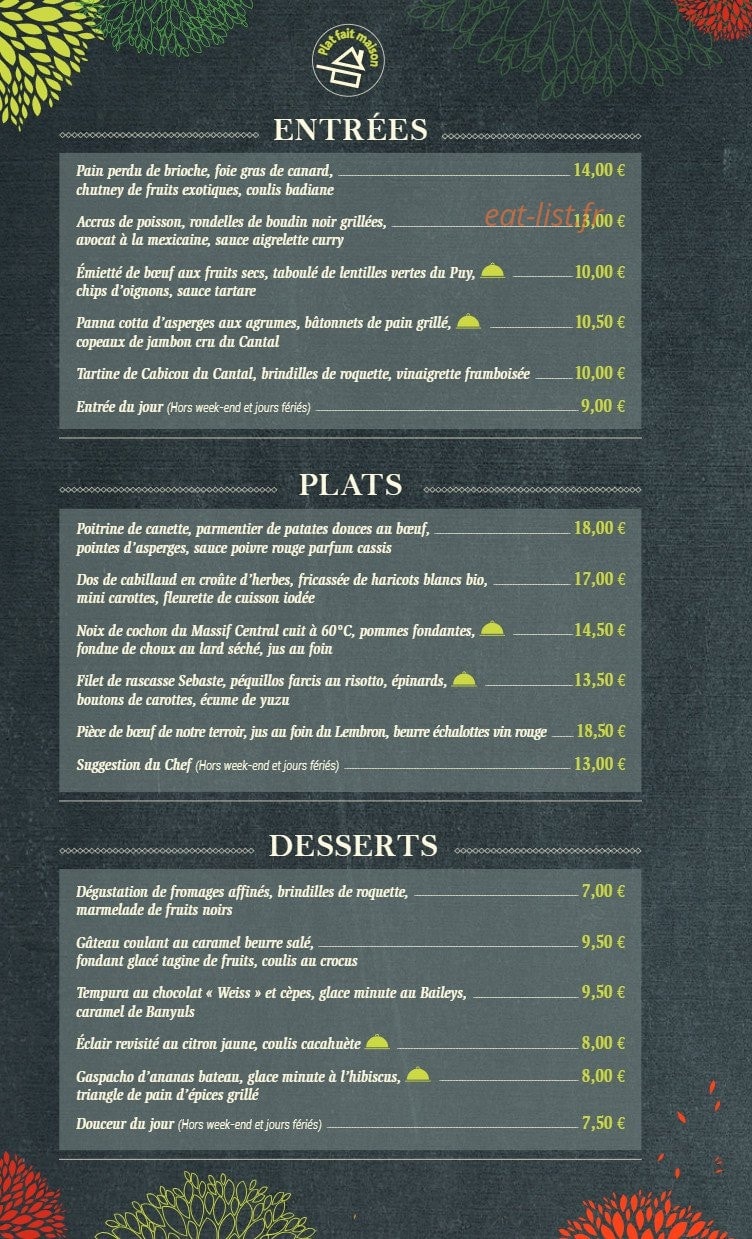 Plat fait maison

ENTRÉES

Pain perdu de brioche, foie gras de canard, chutney de fruits exotiques, coulis badiane 14,00 €

Accras de poisson, rondelles de boudin noir grillées, avocat à la mexicaine, sauce aigrelette curry 13,00 €

eat-list.fr

Émietté de bœuf aux fruits secs, taboulé de lentilles vertes du Puy, chips d'oignons, sauce tartare 10,00 €

Panna cotta d'asperges aux agrumes, bâtonnets de pain grillé, copeaux de jambon cru du Cantal 10,50 €

Tartine de Cabicou du Cantal, brindilles de roquette, vinaigrette framboisée 10,00 €

Entrée du jour (Hors week-end et jours fériés) 9,00 €

PLATS

Poitrine de canette, parmentier de patates douces au bœuf, pointes d'asperges, sauce poivre rouge parfum cassis 18,00 €

Dos de cabillaud en croûte d'herbes, fricassée de haricots blancs bio, mini carottes, fleurette de cuisson iodée 17,00 €

Noix de cochon du Massif Central cuit à 60°C, pommes fondantes, fondue de choux au lard séché, jus au foin 14,50 €

Filet de rascasse Sebaste, péquillos farcis au risotto, épinards, boutons de carottes, écume de yuzu 13,50 €

Pièce de bœuf de notre terroir, jus au foin du Lembron, beurre échalottes vin rouge 18,50 €

Suggestion du Chef (Hors week-end et jours fériés) 13,00 €

DESSERTS

Dégustation de fromages affinés, brindilles de roquette, marmelade de fruits noirs 7,00 €

Gâteau coulant au caramel beurre salé, fondant glacé tagine de fruits, coulis au crocus 9,50 €

Tempura au chocolat « Weiss » et cèpes, glace minute au Baileys, caramel de Banyuls 9,50 €

Éclair revisité au citron jaune, coulis cacahuète 8,00 €

Gaspacho d'ananas bateau, glace minute à l'hibiscus, triangle de pain d'épices grillé 8,00 €

Douceur du jour (Hors week-end et jours fériés) 7,50 €